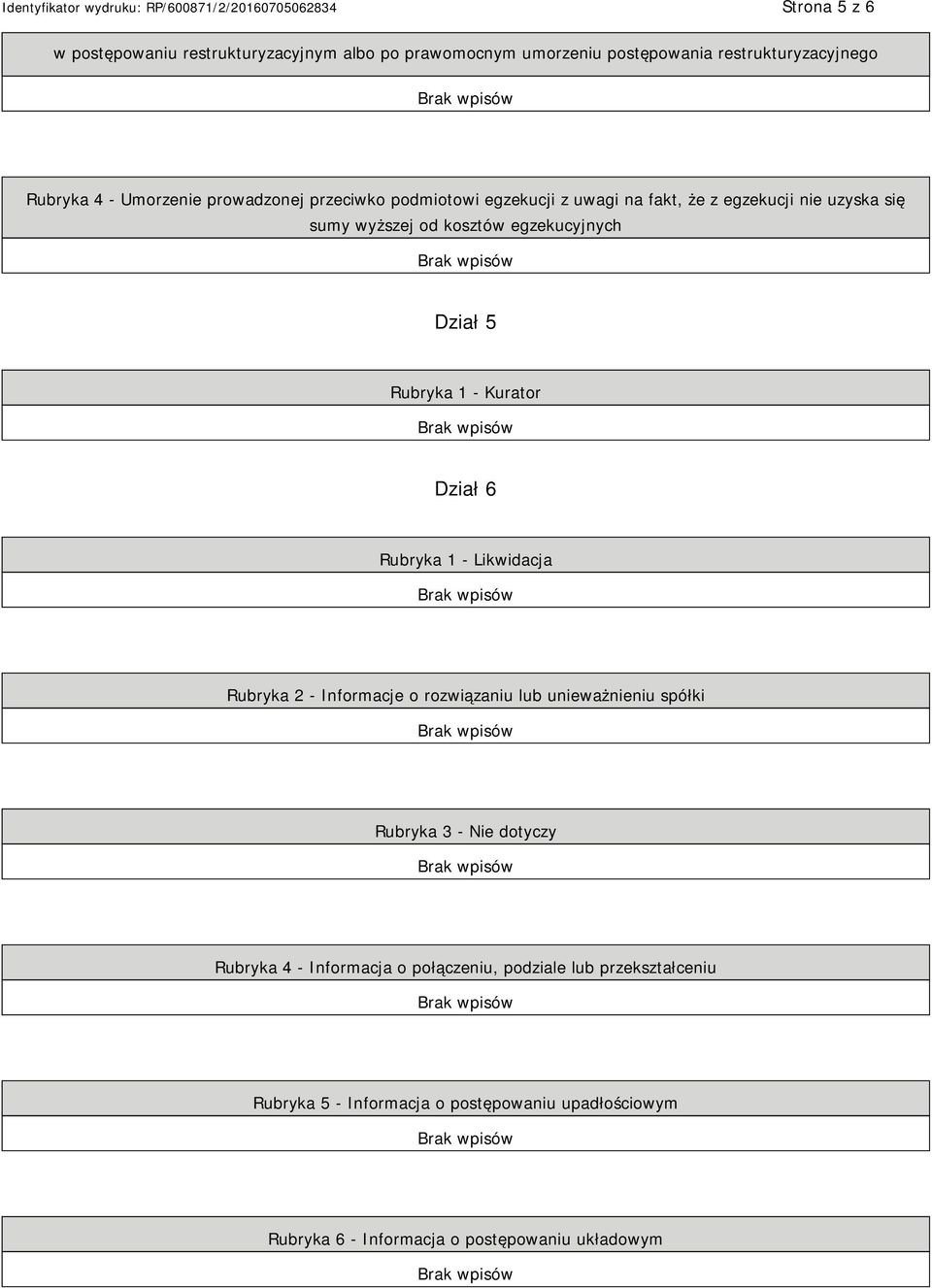 Identyfikator wydruku: RP/600871/2/20160705062834

Strona 5 z 6

w postępowaniu restrukturyzacyjnym albo po prawomocnym umorzeniu postępowania restrukturyzacyjnego

Brak wpisów

Rubryka 4 - Umorzenie prowadzonej przeciwko podmiotowi egzekucji z uwagi na fakt, że z egzekucji nie uzyska się sumy wyższej od kosztów egzekucyjnych

Brak wpisów

Dział 5

Rubryka 1 - Kurator

Brak wpisów

Dział 6

Rubryka 1 - Likwidacja

Brak wpisów

Rubryka 2 - Informacje o rozwiązaniu lub unieważnieniu spółki

Brak wpisów

Rubryka 3 - Nie dotyczy

Brak wpisów

Rubryka 4 - Informacja o połączeniu, podziale lub przekształceniu

Brak wpisów

Rubryka 5 - Informacja o postępowaniu upadłościowym

Brak wpisów

Rubryka 6 - Informacja o postępowaniu układowym

Brak wpisów